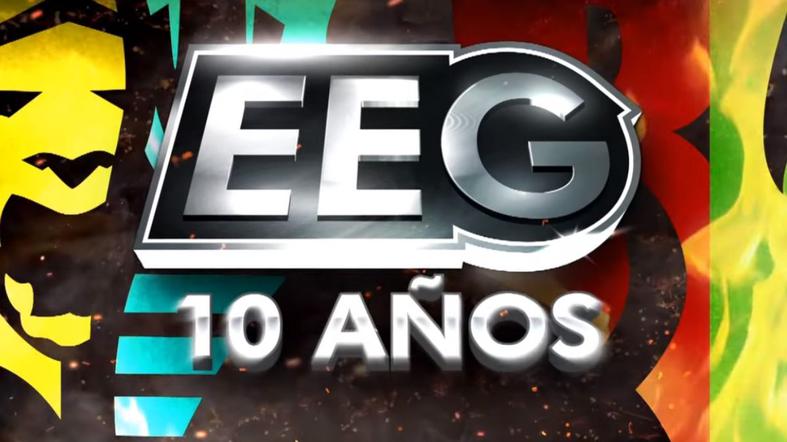 EEG
10 AÑOS